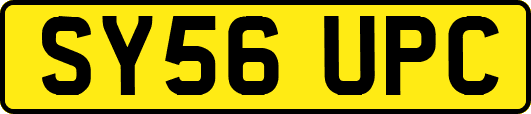 SY56 UPC